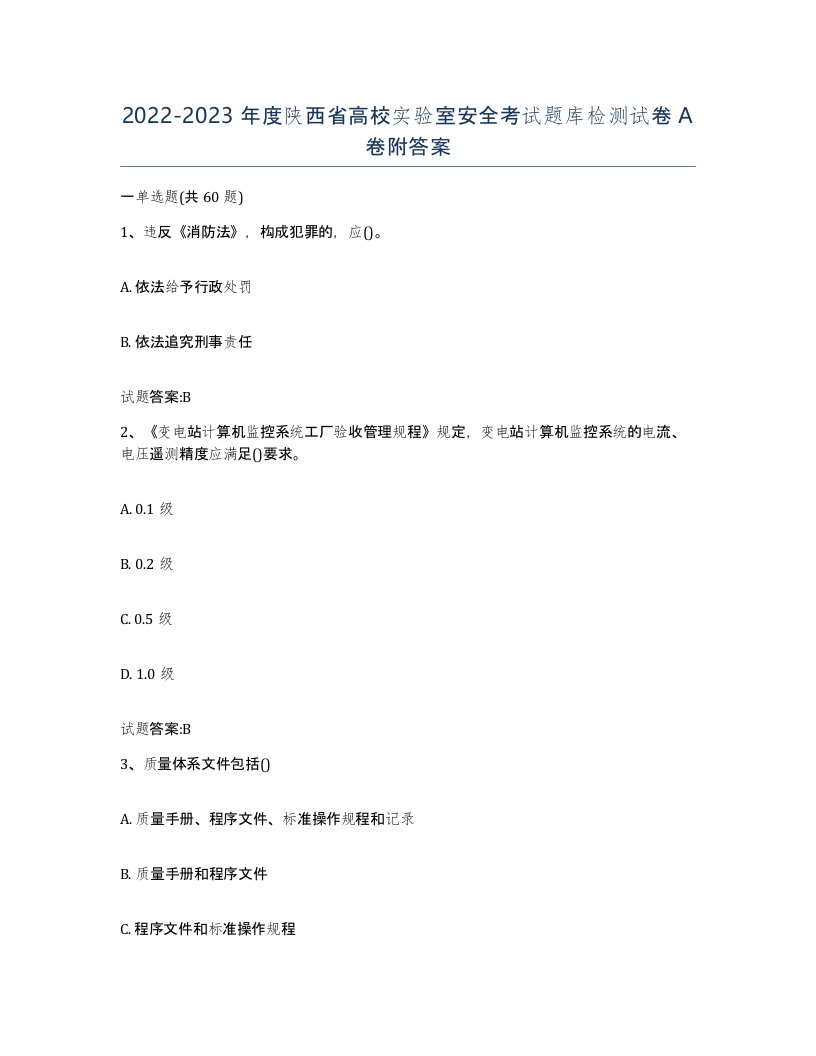 2022-2023 年度陕西省高校实验室安全考试题库检测试卷 A 卷附答案

一单选题(共 60 题)

1、违反《消防法》，构成犯罪的，应()。

A. 依法给予行政处罚

B. 依法追究刑事责任

试题答案:B

2、《变电站计算机监控系统工厂验收管理规程》规定，变电站计算机监控系统的电流、电压遥测精度应满足()要求。

A. 0.1 级

B. 0.2 级

C. 0.5 级

D. 1.0 级

试题答案:B

3、质量体系文件包括()

A. 质量手册、程序文件、标准操作规程和记录

B. 质量手册和程序文件

C. 程序文件和标准操作规程